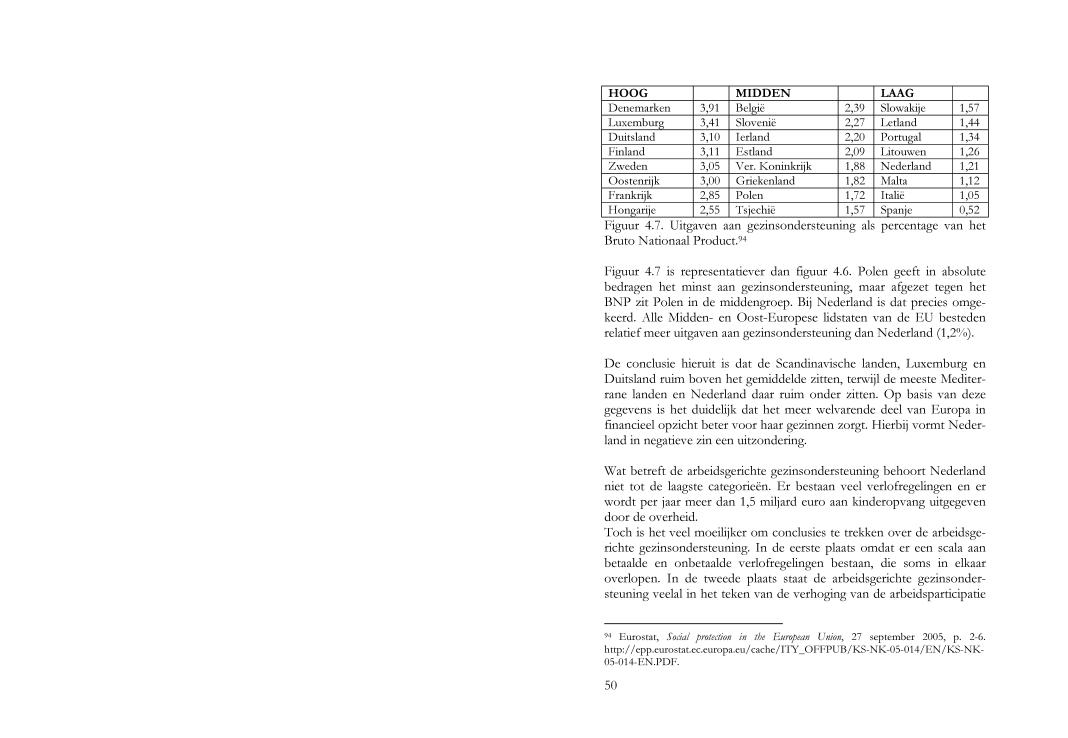 | HOOG | | MIDDEN | | LAAG | |
|---|---|---|---|---|---|
| Denemarken | 3,91 | België | 2,39 | Slowakije | 1,57 |
| Luxemburg | 3,41 | Slovenië | 2,27 | Letland | 1,44 |
| Duitsland | 3,10 | Ierland | 2,20 | Portugal | 1,34 |
| Finland | 3,11 | Estland | 2,09 | Litouwen | 1,26 |
| Zweden | 3,05 | Ver. Koninkrijk | 1,88 | Nederland | 1,21 |
| Oostenrijk | 3,00 | Griekenland | 1,82 | Malta | 1,12 |
| Frankrijk | 2,85 | Polen | 1,72 | Italië | 1,05 |
| Hongarije | 2,55 | Tsjechië | 1,57 | Spanje | 0,52 |

Figuur 4.7. Uitgaven aan gezinsondersteuning als percentage van het Bruto Nationaal Product.$^{94}$

Figuur 4.7 is representatiever dan figuur 4.6. Polen geeft in absolute bedragen het minst aan gezinsondersteuning, maar afgezet tegen het BNP zit Polen in de middengroep. Bij Nederland is dat precies omgekeerd. Alle Midden- en Oost-Europese lidstaten van de EU besteden relatief meer uitgaven aan gezinsondersteuning dan Nederland (1,2%).

De conclusie hieruit is dat de Scandinavische landen, Luxemburg en Duitsland ruim boven het gemiddelde zitten, terwijl de meeste Mediterrane landen en Nederland daar ruim onder zitten. Op basis van deze gegevens is het duidelijk dat het meer welvarende deel van Europa in financieel opzicht beter voor haar gezinnen zorgt. Hierbij vormt Nederland in negatieve zin een uitzondering.

Wat betreft de arbeidsgerichte gezinsondersteuning behoort Nederland niet tot de laagste categorieën. Er bestaan veel verlofregelingen en er wordt per jaar meer dan 1,5 miljard euro aan kinderopvang uitgegeven door de overheid.
Toch is het veel moeilijker om conclusies te trekken over de arbeidsgerichte gezinsondersteuning. In de eerste plaats omdat er een scala aan betaalde en onbetaalde verlofregelingen bestaan, die soms in elkaar overlopen. In de tweede plaats staat de arbeidsgerichte gezinsondersteuning veelal in het teken van de verhoging van de arbeidsparticipatie

$^{94}$ Eurostat, Social protection in the European Union, 27 september 2005, p. 2-6. http://epp.eurostat.ec.europa.eu/cache/ITY_OFFPUB/KS-NK-05-014/EN/KS-NK-05-014-EN.PDF.

50